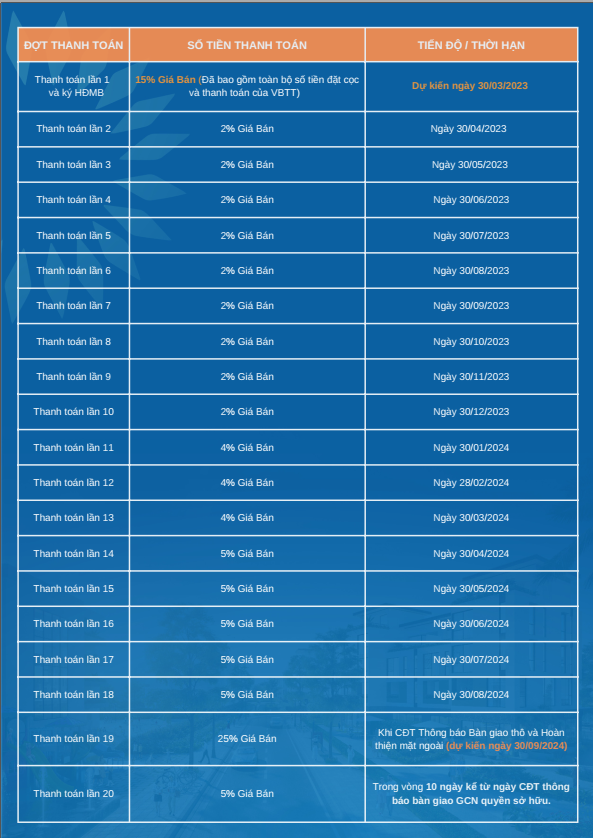 | ĐỢT THANH TOÁN | SỐ TIỀN THANH TOÁN | TIẾN ĐỘ / THỜI HẠN |
|---|---|---|
| Thanh toán lần 1 và ký HĐMB | 15% Giá Bán (Đã bao gồm toàn bộ số tiền đặt cọc và thanh toán của VBTT) | Dự kiến ngày 30/03/2023 |
| Thanh toán lần 2 | 2% Giá Bán | Ngày 30/04/2023 |
| Thanh toán lần 3 | 2% Giá Bán | Ngày 30/05/2023 |
| Thanh toán lần 4 | 2% Giá Bán | Ngày 30/06/2023 |
| Thanh toán lần 5 | 2% Giá Bán | Ngày 30/07/2023 |
| Thanh toán lần 6 | 2% Giá Bán | Ngày 30/08/2023 |
| Thanh toán lần 7 | 2% Giá Bán | Ngày 30/09/2023 |
| Thanh toán lần 8 | 2% Giá Bán | Ngày 30/10/2023 |
| Thanh toán lần 9 | 2% Giá Bán | Ngày 30/11/2023 |
| Thanh toán lần 10 | 2% Giá Bán | Ngày 30/12/2023 |
| Thanh toán lần 11 | 4% Giá Bán | Ngày 30/01/2024 |
| Thanh toán lần 12 | 4% Giá Bán | Ngày 28/02/2024 |
| Thanh toán lần 13 | 4% Giá Bán | Ngày 30/03/2024 |
| Thanh toán lần 14 | 5% Giá Bán | Ngày 30/04/2024 |
| Thanh toán lần 15 | 5% Giá Bán | Ngày 30/05/2024 |
| Thanh toán lần 16 | 5% Giá Bán | Ngày 30/06/2024 |
| Thanh toán lần 17 | 5% Giá Bán | Ngày 30/07/2024 |
| Thanh toán lần 18 | 5% Giá Bán | Ngày 30/08/2024 |
| Thanh toán lần 19 | 25% Giá Bán | Khi CĐT Thông báo Bàn giao thô và Hoàn thiện mặt ngoài (dự kiến ngày 30/09/2024) |
| Thanh toán lần 20 | 5% Giá Bán | Trong vòng 10 ngày kể từ ngày CĐT thông báo bàn giao GCN quyền sở hữu. |